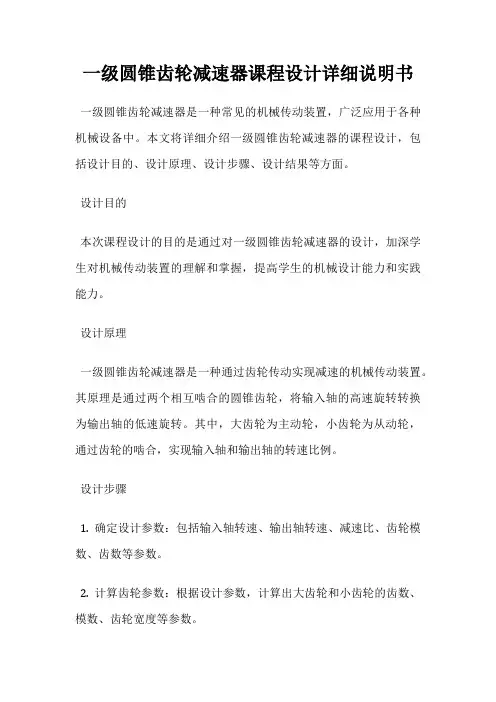 一级圆锥齿轮减速器课程设计详细说明书

一级圆锥齿轮减速器是一种常见的机械传动装置，广泛应用于各种机械设备中。本文将详细介绍一级圆锥齿轮减速器的课程设计，包括设计目的、设计原理、设计步骤、设计结果等方面。

设计目的

本次课程设计的目的是通过对一级圆锥齿轮减速器的设计，加深学生对机械传动装置的理解和掌握，提高学生的机械设计能力和实践能力。

设计原理

一级圆锥齿轮减速器是一种通过齿轮传动实现减速的机械传动装置。其原理是通过两个相互啮合的圆锥齿轮，将输入轴的高速旋转转换为输出轴的低速旋转。其中，大齿轮为主动轮，小齿轮为从动轮，通过齿轮的啮合，实现输入轴和输出轴的转速比例。

设计步骤

1. 确定设计参数：包括输入轴转速、输出轴转速、减速比、齿轮模数、齿数等参数。

2. 计算齿轮参数：根据设计参数，计算出大齿轮和小齿轮的齿数、模数、齿轮宽度等参数。